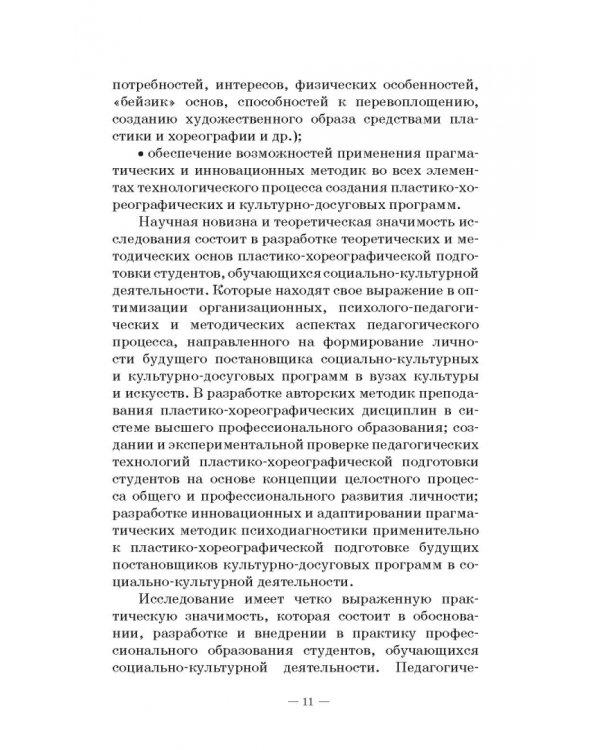 потребностей, интересов, физических особенностей, «бейзик» основ, способностей к перевоплощению, созданию художественного образа средствами пластики и хореографии и др.);

• обеспечение возможностей применения прагматических и инновационных методик во всех элементах технологического процесса создания пластико-хореографических и культурно-досуговых программ.

Научная новизна и теоретическая значимость исследования состоит в разработке теоретических и методических основ пластико-хореографической подготовки студентов, обучающихся социально-культурной деятельности. Которые находят свое выражение в оптимизации организационных, психолого-педагогических и методических аспектах педагогического процесса, направленного на формирование личности будущего постановщика социально-культурных и культурно-досуговых программ в вузах культуры и искусств. В разработке авторских методик преподавания пластико-хореографических дисциплин в системе высшего профессионального образования; создании и экспериментальной проверке педагогических технологий пластико-хореографической подготовки студентов на основе концепции целостного процесса общего и профессионального развития личности; разработке инновационных и адаптировании прагматических методик психодиагностики применительно к пластико-хореографической подготовке будущих постановщиков культурно-досуговых программ в социально-культурной деятельности.

Исследование имеет четко выраженную практическую значимость, которая состоит в обосновании, разработке и внедрении в практику профессионального образования студентов, обучающихся социально-культурной деятельности. Педагогиче-

— 11 —